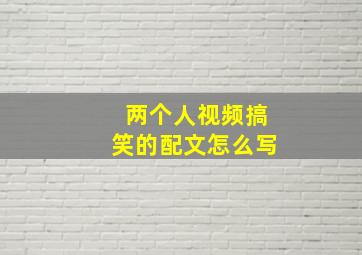 两个人视频搞笑的配文怎么写